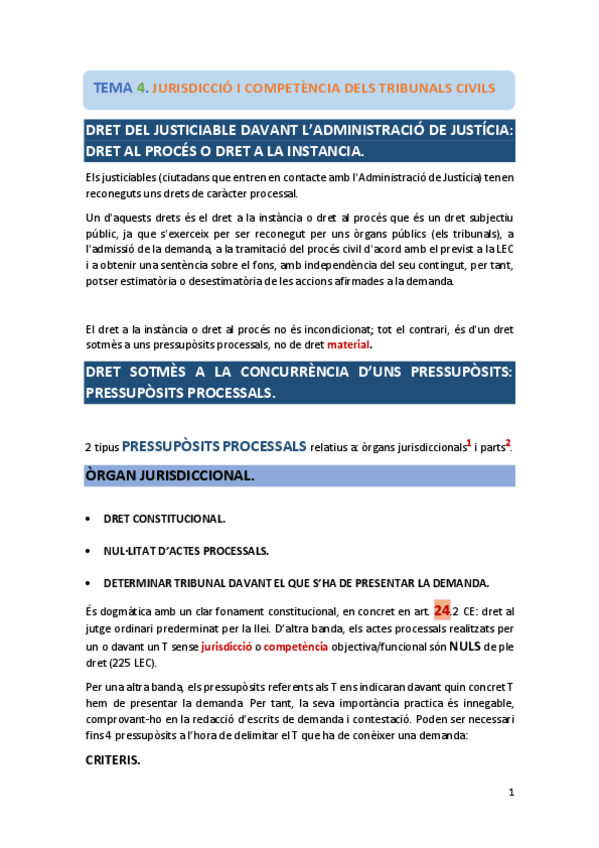 TEMA 4. JURISDICCIÓ I COMPETÈNCIA DELS TRIBUNALS CIVILS

DRET DEL JUSTICIABLE DAVANT L'ADMINISTRACIÓ DE JUSTÍCIA: DRET AL PROCÉS O DRET A LA INSTANCIA.

Els justiciables (ciutadans que entren en contacte amb l'Administració de Justícia) tenen reconeguts uns drets de caràcter processal.

Un d'aquests drets és el dret a la instància o dret al procés que és un dret subjectiu públic, ja que s'exerceix per ser reconegut per uns òrgans públics (els tribunals), a l'admissió de la demanda, a la tramitació del procés civil d'acord amb el previst a la LEC i a obtenir una sentència sobre el fons, amb independència del seu contingut, per tant, potser estimatòria o desestimatòria de les accions afirmades a la demanda.

El dret a la instància o dret al procés no és incondicionat; tot el contrari, és d'un dret sotmès a uns pressupòsits processals, no de dret material.

DRET SOTMÈS A LA CONCURRÈNCIA D'UNS PRESSUPÒSITS: PRESSUPÒSITS PROCESSALS.

2 tipus PRESSUPÒSITS PROCESSALS relatius a: òrgans jurisdiccionals$^1$ i parts$^2$.

ÒRGAN JURISDICCIONAL.

• DRET CONSTITUCIONAL.

• NUL·LITAT D'ACTES PROCESSALS.

• DETERMINAR TRIBUNAL DAVANT EL QUE S'HA DE PRESENTAR LA DEMANDA.

És dogmàtica amb un clar fonament constitucional, en concret en art. 24.2 CE: dret al jutge ordinari predeterminat per la llei. D'altra banda, els actes processals realitzats per un o davant un T sense jurisdicció o competència objectiva/funcional són NULS de ple dret (225 LEC).

Per una altra banda, els pressupòsits referents als T ens indicaran davant quin concret T hem de presentar la demanda. Per tant, la seva importància practica és innegable, comprovant-ho en la redacció d'escrits de demanda i contestació. Poden ser necessari fins 4 pressupòsits a l'hora de delimitar el T que ha de conèixer una demanda:

CRITERIS.

1